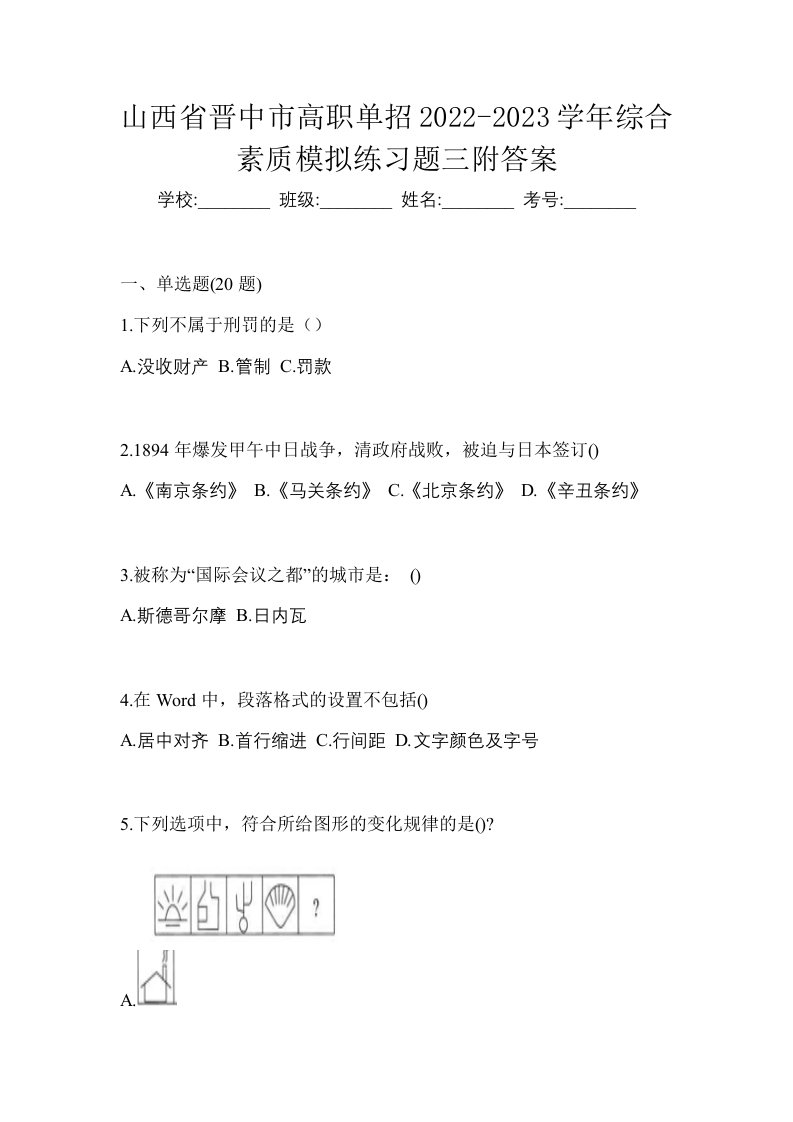 山西省晋中市高职单招2022-2023学年综合素质模拟练习题三附答案

学校:________ 班级:________ 姓名:________ 考号:________

一、单选题(20 题)

1.下列不属于刑罚的是（）

A.没收财产 B.管制 C.罚款

2.1894 年爆发甲午中日战争，清政府战败，被迫与日本签订()

A.《南京条约》 B.《马关条约》 C.《北京条约》 D.《辛丑条约》

3.被称为“国际会议之都”的城市是： ()

A.斯德哥尔摩 B.日内瓦

4.在 Word 中，段落格式的设置不包括()

A.居中对齐 B.首行缩进 C.行间距 D.文字颜色及字号

5.下列选项中，符合所给图形的变化规律的是()?

?

A.